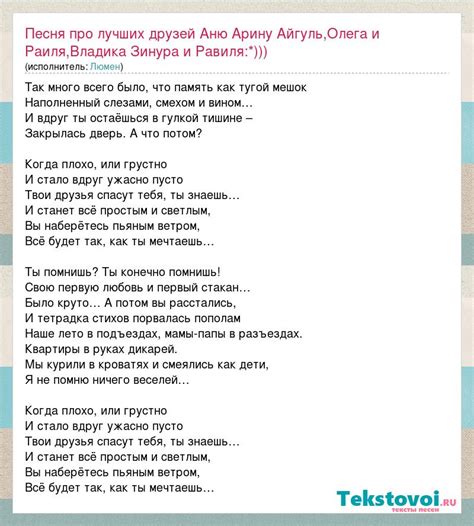 Песня про лучших друзей Аню Арину Айгуль,Олега и Раиля,Владика Зинура и Равиля:*)))
(исполнитель: Люмен)

Так много всего было, что память как тугой мешок
Наполненный слезами, смехом и вином…
И вдруг ты остаёшься в гулкой тишине –
Закрылась дверь. А что потом?

Когда плохо, или грустно
И стало вдруг ужасно пусто
Твои друзья спасут тебя, ты знаешь…
И станет всё простым и светлым,
Вы наберётесь пьяным ветром,
Всё будет так, как ты мечтаешь…

Ты помнишь? Ты конечно помнишь!
Свою первую любовь и первый стакан…
Было круто… А потом вы расстались,
И тетрадка стихов порвалась пополам
Наше лето в подъездах, мамы-папы в разъездах.
Квартиры в руках дикарей.
Мы курили в кроватях и смеялись как дети,
Я не помню ничего веселей…

Когда плохо, или грустно
И стало вдруг ужасно пусто
Твои друзья спасут тебя, ты знаешь…
И станет всё простым и светлым,
Вы наберётесь пьяным ветром,
Всё будет так, как ты мечтаешь…

Tekstovoi.ru
тексты песен